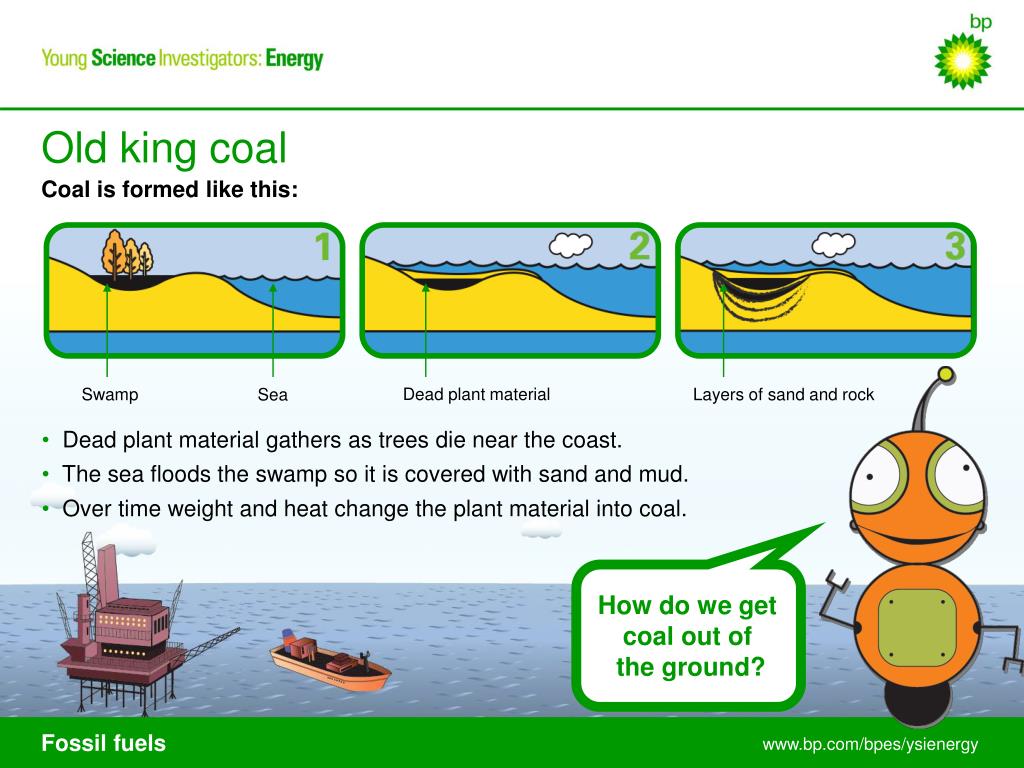 Young Science Investigators: Energy

bp

Old king coal

Coal is formed like this:

1

2

3

Swamp

Sea

Dead plant material

Layers of sand and rock

• Dead plant material gathers as trees die near the coast.
• The sea floods the swamp so it is covered with sand and mud.
• Over time weight and heat change the plant material into coal.

How do we get coal out of the ground?

Fossil fuels

www.bp.com/bpes/ysienergy